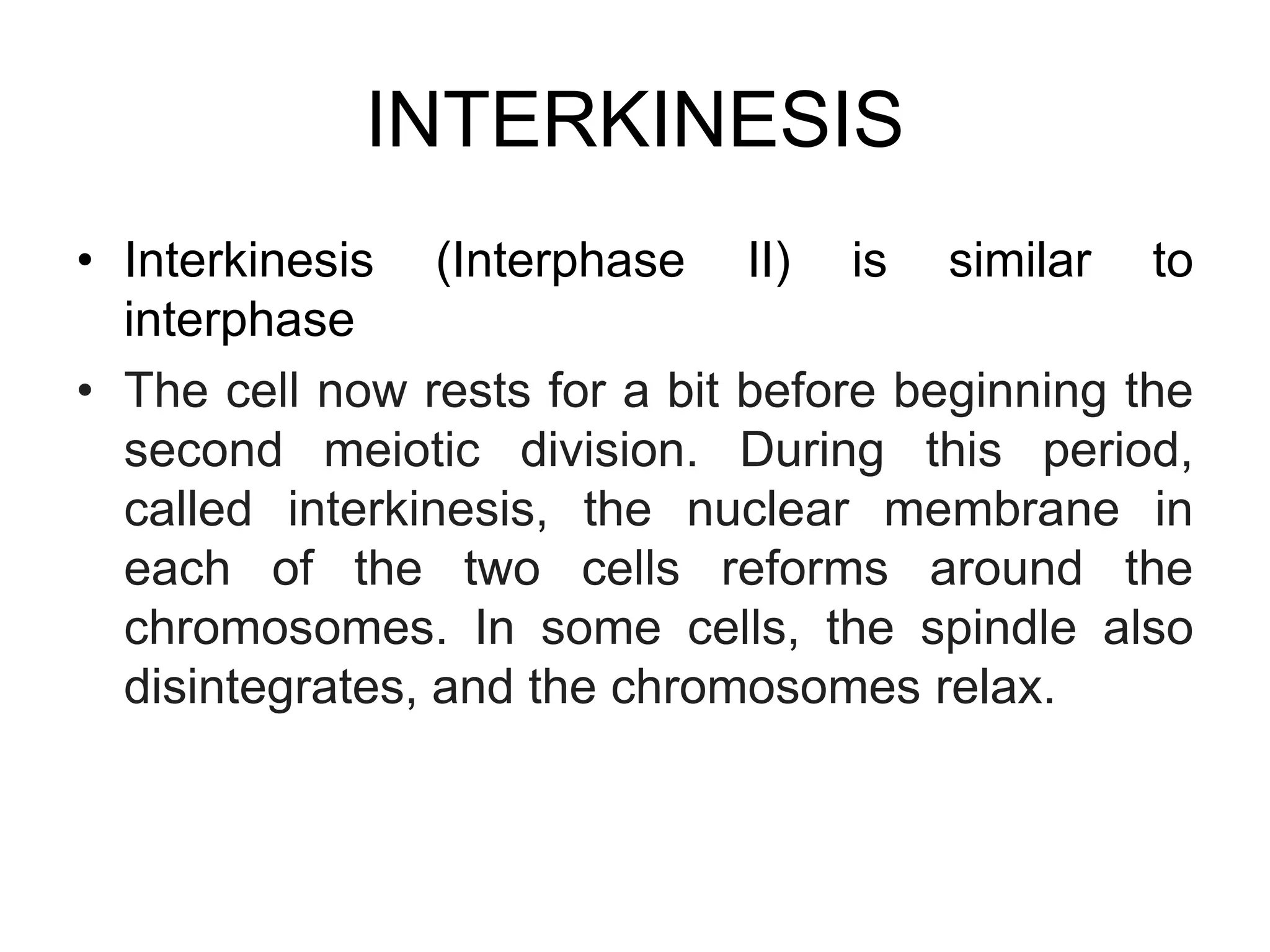 INTERKINESIS

• Interkinesis (Interphase II) is similar to interphase

• The cell now rests for a bit before beginning the second meiotic division. During this period, called interkinesis, the nuclear membrane in each of the two cells reforms around the chromosomes. In some cells, the spindle also disintegrates, and the chromosomes relax.